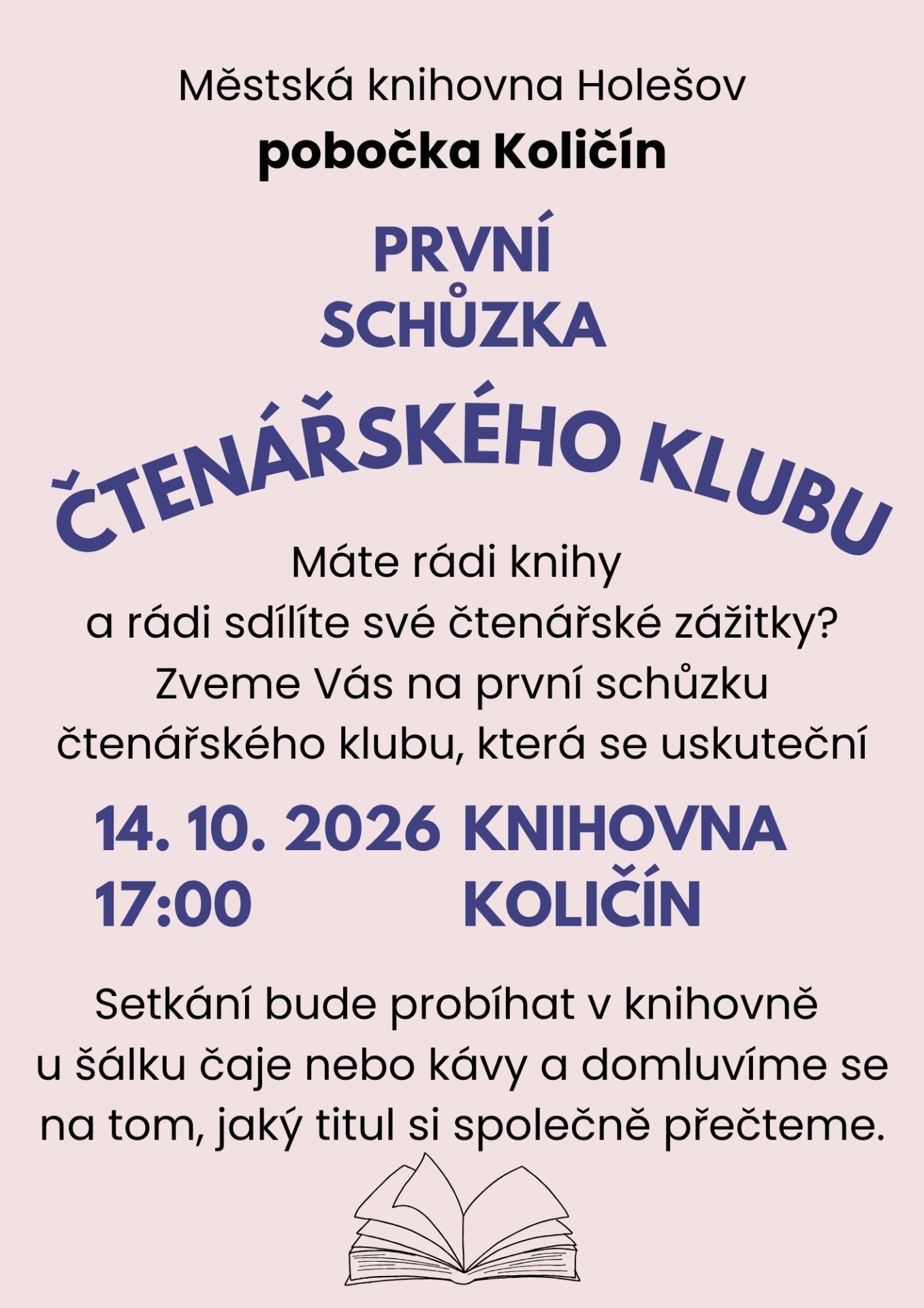 Městská knihovna Holešov
pobočka Količín

PRVNÍ
SCHŮZKA

ČTENÁŘSKÉHO KLUBU

Máte rádi knihy a rádi sdílíte své čtenářské zážitky? Zveme Vás na první schůzku čtenářského klubu, která se uskuteční

14. 10. 2026
17:00

KNIHOVNA
KOLIČÍN

Setkání bude probíhat v knihovně u šálku čaje nebo kávy a domluvíme se na tom, jaký titul si společně přečteme.